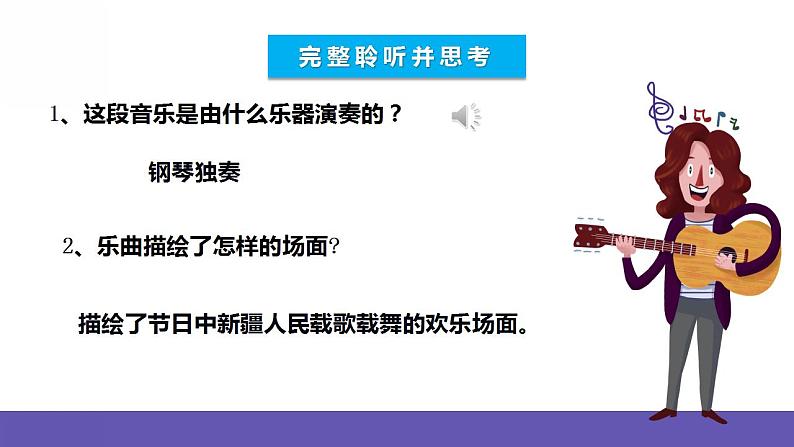 完整聆听并思考

1、这段音乐是由什么乐器演奏的？

钢琴独奏

2、乐曲描绘了怎样的场面?

描绘了节日中新疆人民载歌载舞的欢乐场面。